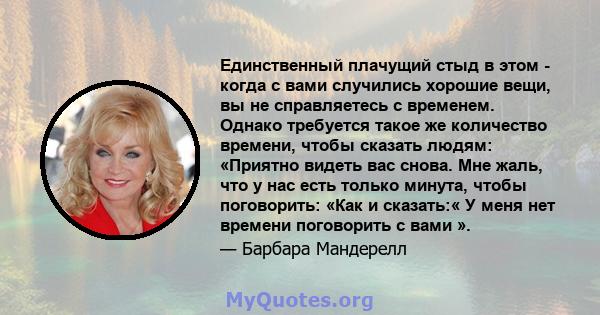 Единственный плачущий стыд в этом - когда с вами случились хорошие вещи, вы не справляетесь с временем. Однако требуется такое же количество времени, чтобы сказать людям: «Приятно видеть вас снова. Мне жаль, что у нас есть только минута, чтобы поговорить: «Как и сказать:« У меня нет времени поговорить с вами ».

— Барбара Мандерелл

MyQuotes.org